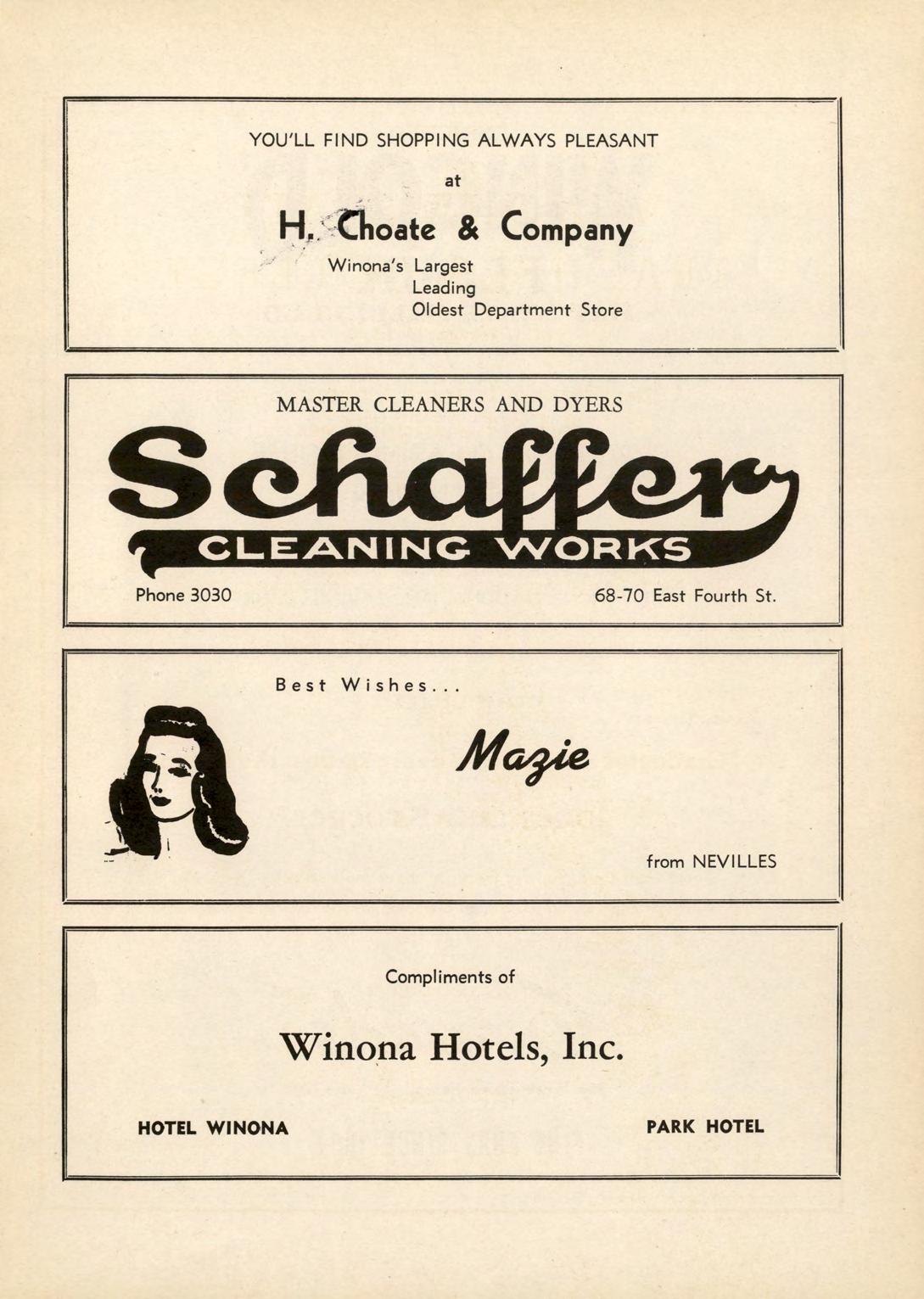 YOU'LL FIND SHOPPING ALWAYS PLEASANT

at

H. Choate & Company

Winona's Largest
Leading
Oldest Department Store

MASTER CLEANERS AND DYERS

Schaffer

CLEANING WORKS

Phone 3030

68-70 East Fourth St.

Best Wishes...

Mazie

from NEVILLES

Compliments of

Winona Hotels, Inc.

HOTEL WINONA

PARK HOTEL